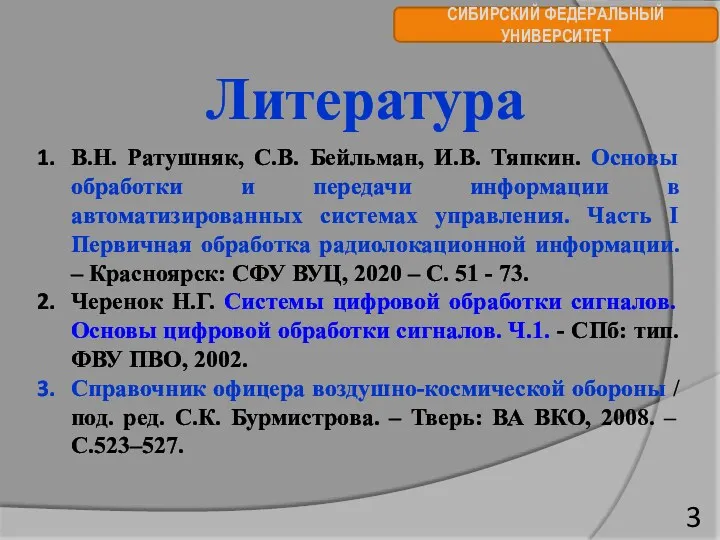 СИБИРСКИЙ ФЕДЕРАЛЬНЫЙ УНИВЕРСИТЕТ

Литература

1. В.Н. Ратушняк, С.В. Бейльман, И.В. Тяпкин. Основы обработки и передачи информации в автоматизированных системах управления. Часть I Первичная обработка радиолокационной информации. – Красноярск: СФУ ВУЦ, 2020 – С. 51 - 73.

2. Черенок Н.Г. Системы цифровой обработки сигналов. Основы цифровой обработки сигналов. Ч.1. - СПб: тип. ФВУ ПВО, 2002.

3. Справочник офицера воздушно-космической обороны / под. ред. С.К. Бурмистрова. – Тверь: ВА ВКО, 2008. – С.523–527.

3